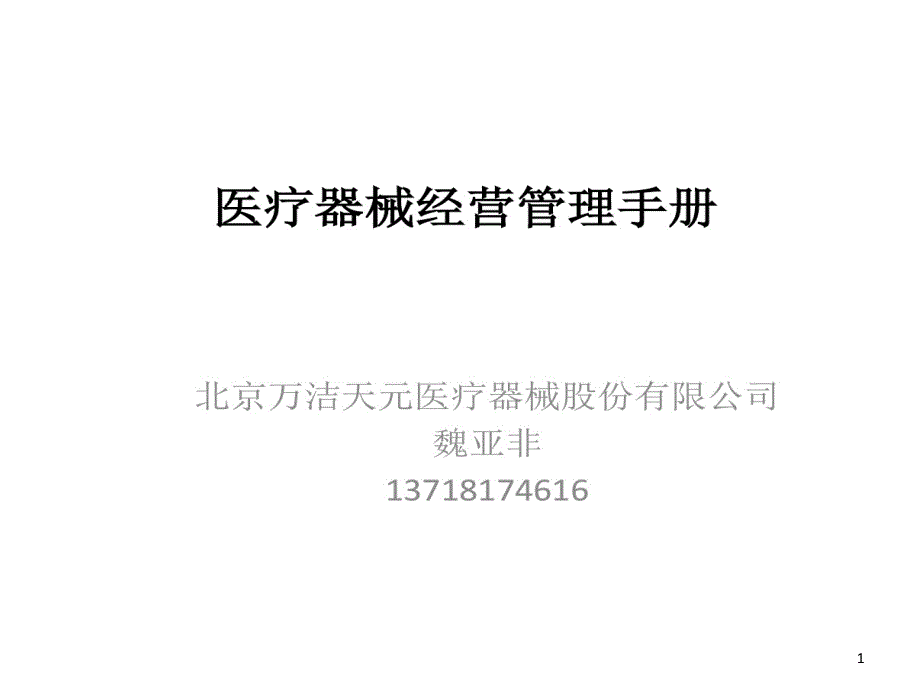 医疗器械经营管理手册

北京万洁天元医疗器械股份有限公司
魏亚非
13718174616

1